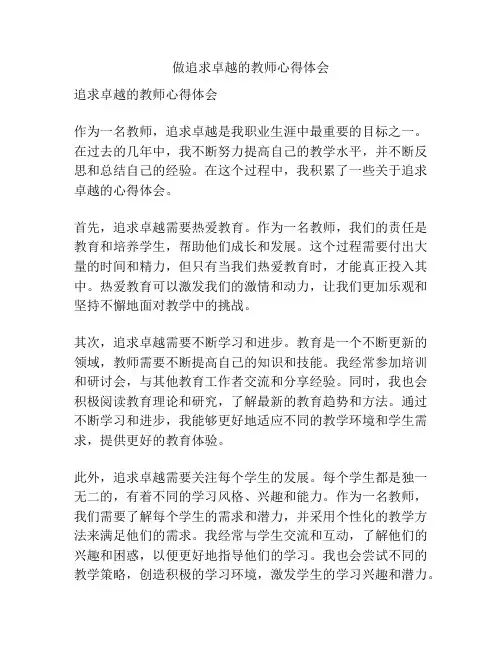 做追求卓越的教师心得体会

追求卓越的教师心得体会

作为一名教师，追求卓越是我职业生涯中最重要的目标之一。在过去的几年中，我不断努力提高自己的教学水平，并不断反思和总结自己的经验。在这个过程中，我积累了一些关于追求卓越的心得体会。

首先，追求卓越需要热爱教育。作为一名教师，我们的责任是教育和培养学生，帮助他们成长和发展。这个过程需要付出大量的时间和精力，但只有当我们热爱教育时，才能真正投入其中。热爱教育可以激发我们的激情和动力，让我们更加乐观和坚持不懈地面对教学中的挑战。

其次，追求卓越需要不断学习和进步。教育是一个不断更新的领域，教师需要不断提高自己的知识和技能。我经常参加培训和研讨会，与其他教育工作者交流和分享经验。同时，我也会积极阅读教育理论和研究，了解最新的教育趋势和方法。通过不断学习和进步，我能够更好地适应不同的教学环境和学生需求，提供更好的教育体验。

此外，追求卓越需要关注每个学生的发展。每个学生都是独一无二的，有着不同的学习风格、兴趣和能力。作为一名教师，我们需要了解每个学生的需求和潜力，并采用个性化的教学方法来满足他们的需求。我经常与学生交流和互动，了解他们的兴趣和困惑，以便更好地指导他们的学习。我也会尝试不同的教学策略，创造积极的学习环境，激发学生的学习兴趣和潜力。